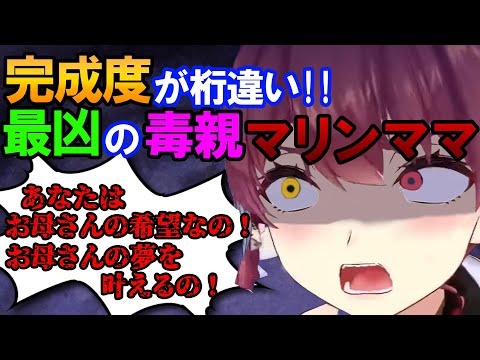 完成度が桁違い!!
最凶の毒親マリンママ

あなたは
お母さんの希望なの！
お母さんの夢を
叶えるの！